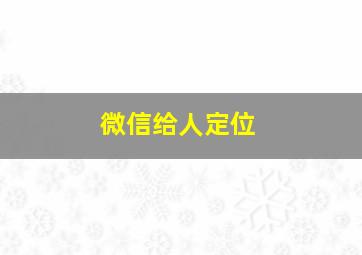 微信给人定位